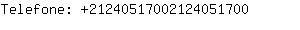 Telefone: +21240517002124051700